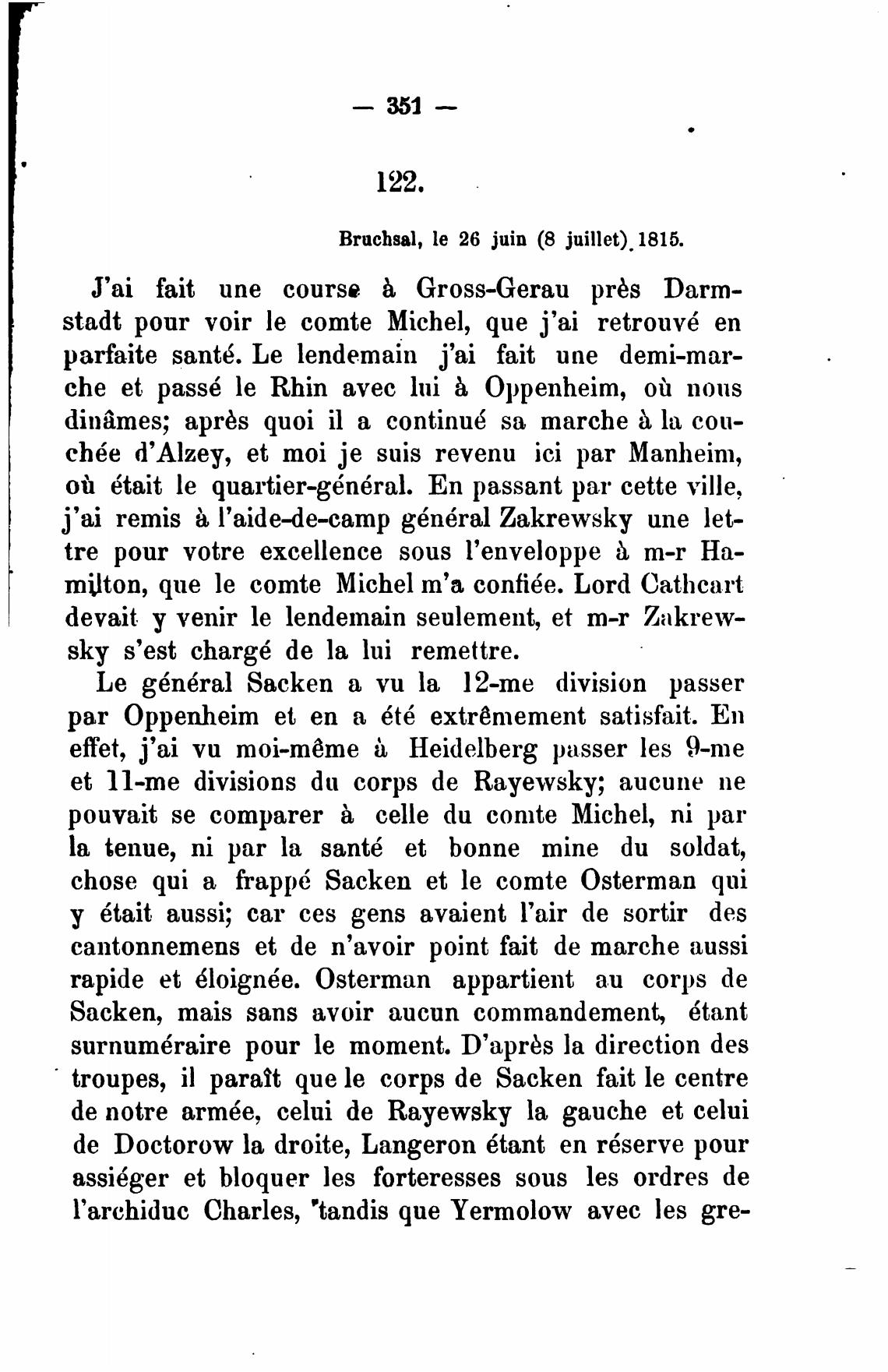 — 351 —

122.

Bruchsal, le 26 juin (8 juillet) 1815.

J'ai fait une course à Gross-Gerau près Darmstadt pour voir le comte Michel, que j'ai retrouvé en parfaite santé. Le lendemain j'ai fait une demi-marche et passé le Rhin avec lui à Oppenheim, où nous dinâmes; après quoi il a continué sa marche à la couchée d'Alzey, et moi je suis revenu ici par Manheim, où était le quartier-général. En passant par cette ville, j'ai remis à l'aide-de-camp général Zakrewsky une lettre pour votre excellence sous l'enveloppe à m-r Hamilton, que le comte Michel m'a confiée. Lord Cathcart devait y venir le lendemain seulement, et m-r Zakrewsky s'est chargé de la lui remettre.

Le général Sacken a vu la 12-me division passer par Oppenheim et en a été extrêmement satisfait. En effet, j'ai vu moi-même à Heidelberg passer les 9-me et 11-me divisions du corps de Rayewsky; aucune ne pouvait se comparer à celle du comte Michel, ni par la tenue, ni par la santé et bonne mine du soldat, chose qui a frappé Sacken et le comte Osterman qui y était aussi; car ces gens avaient l'air de sortir des cantonnemens et de n'avoir point fait de marche aussi rapide et éloignée. Osterman appartient au corps de Sacken, mais sans avoir aucun commandement, étant surnuméraire pour le moment. D'après la direction des troupes, il paraît que le corps de Sacken fait le centre de notre armée, celui de Rayewsky la gauche et celui de Doctorow la droite, Langeron étant en réserve pour assiéger et bloquer les forteresses sous les ordres de l'archiduc Charles, tandis que Yermolow avec les gre-